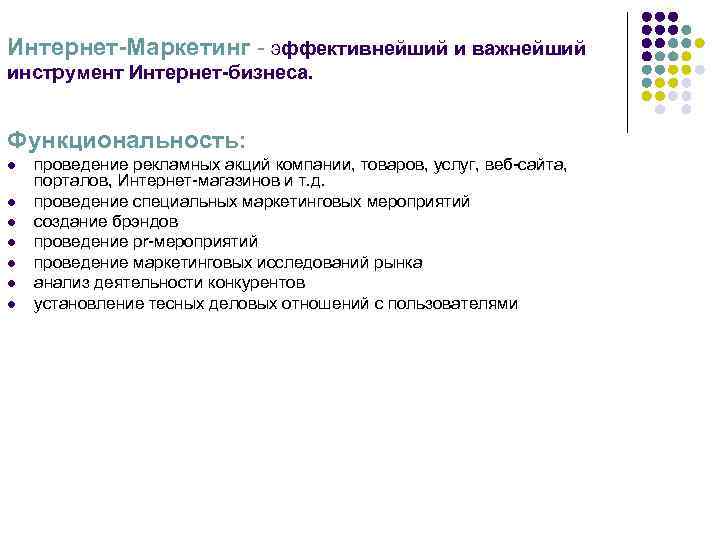 Интернет-Маркетинг - эффективнейший и важнейший инструмент Интернет-бизнеса.

Функциональность:

- проведение рекламных акций компании, товаров, услуг, веб-сайта, порталов, Интернет-магазинов и т.д.
- проведение специальных маркетинговых мероприятий
- создание брэндов
- проведение pr-мероприятий
- проведение маркетинговых исследований рынка
- анализ деятельности конкурентов
- установление тесных деловых отношений с пользователями